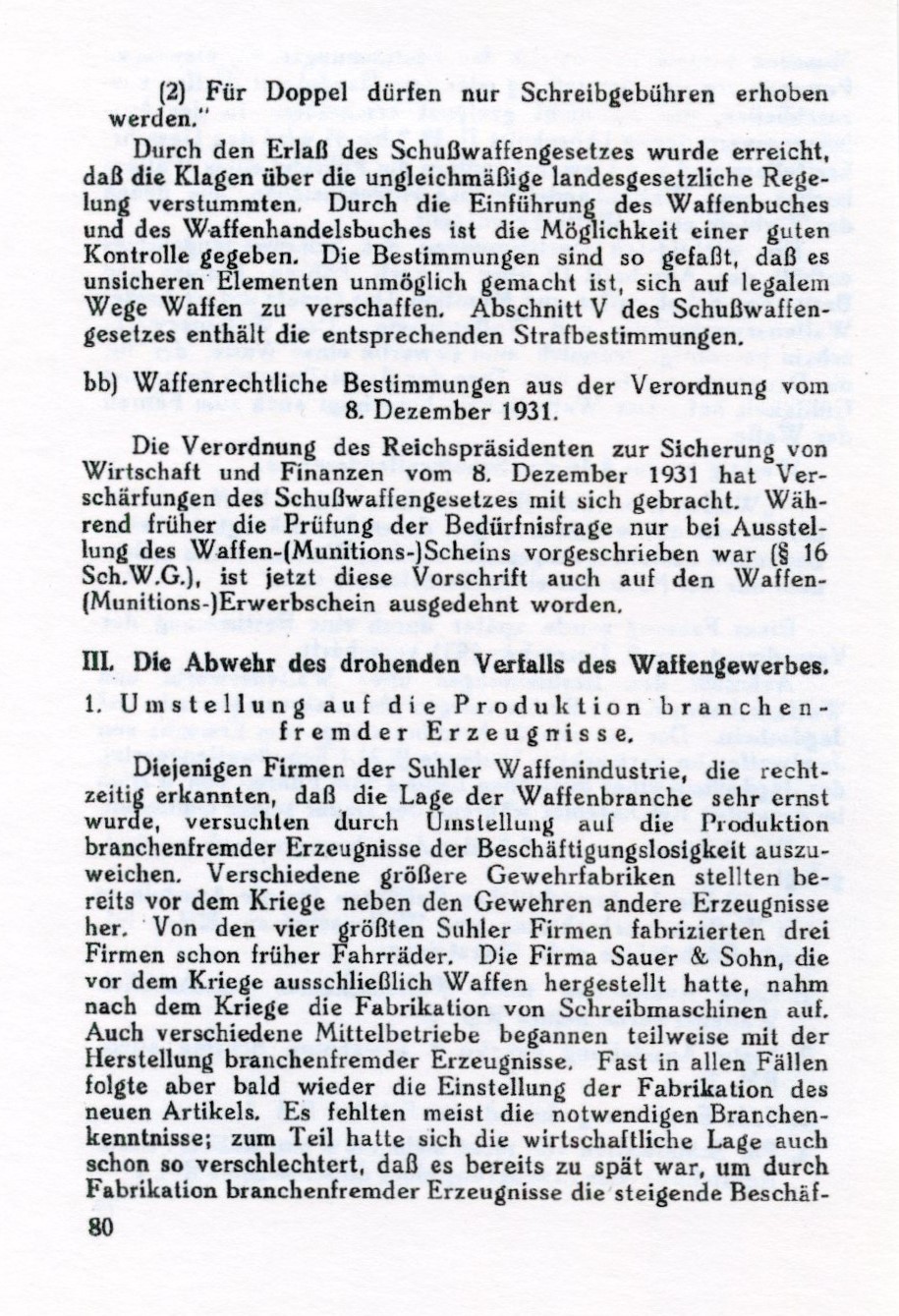 (2) Für Doppel dürfen nur Schreibgebühren erhoben werden."

Durch den Erlaß des Schußwaffengesetzes wurde erreicht, daß die Klagen über die ungleichmäßige landesgesetzliche Regelung verstummten. Durch die Einführung des Waffenbuches und des Waffenhandelsbuches ist die Möglichkeit einer guten Kontrolle gegeben. Die Bestimmungen sind so gefaßt, daß es unsicheren Elementen unmöglich gemacht ist, sich auf legalem Wege Waffen zu verschaffen. Abschnitt V des Schußwaffengesetzes enthält die entsprechenden Strafbestimmungen.

bb) Waffenrechtliche Bestimmungen aus der Verordnung vom 8. Dezember 1931.

Die Verordnung des Reichspräsidenten zur Sicherung von Wirtschaft und Finanzen vom 8. Dezember 1931 hat Verschärfungen des Schußwaffengesetzes mit sich gebracht. Während früher die Prüfung der Bedürfnisfrage nur bei Ausstellung des Waffen-(Munitions-)Scheins vorgeschrieben war (§ 16 Sch.W.G.), ist jetzt diese Vorschrift auch auf den Waffen-(Munitions-)Erwerbschein ausgedehnt worden.

III. Die Abwehr des drohenden Verfalls des Waffengewerbes.

1. Umstellung auf die Produktion branchenfremder Erzeugnisse.

Diejenigen Firmen der Suhler Waffenindustrie, die rechtzeitig erkannten, daß die Lage der Waffenbranche sehr ernst wurde, versuchten durch Umstellung auf die Produktion branchenfremder Erzeugnisse der Beschäftigungslosigkeit auszuweichen. Verschiedene größere Gewehrfabriken stellten bereits vor dem Kriege neben den Gewehren andere Erzeugnisse her. Von den vier größten Suhler Firmen fabrizierten drei Firmen schon früher Fahrräder. Die Firma Sauer & Sohn, die vor dem Kriege ausschließlich Waffen hergestellt hatte, nahm nach dem Kriege die Fabrikation von Schreibmaschinen auf. Auch verschiedene Mittelbetriebe begannen teilweise mit der Herstellung branchenfremder Erzeugnisse. Fast in allen Fällen folgte aber bald wieder die Einstellung der Fabrikation des neuen Artikels. Es fehlten meist die notwendigen Branchenkenntnisse; zum Teil hatte sich die wirtschaftliche Lage auch schon so verschlechtert, daß es bereits zu spät war, um durch Fabrikation branchenfremder Erzeugnisse die steigende Beschäf-

80